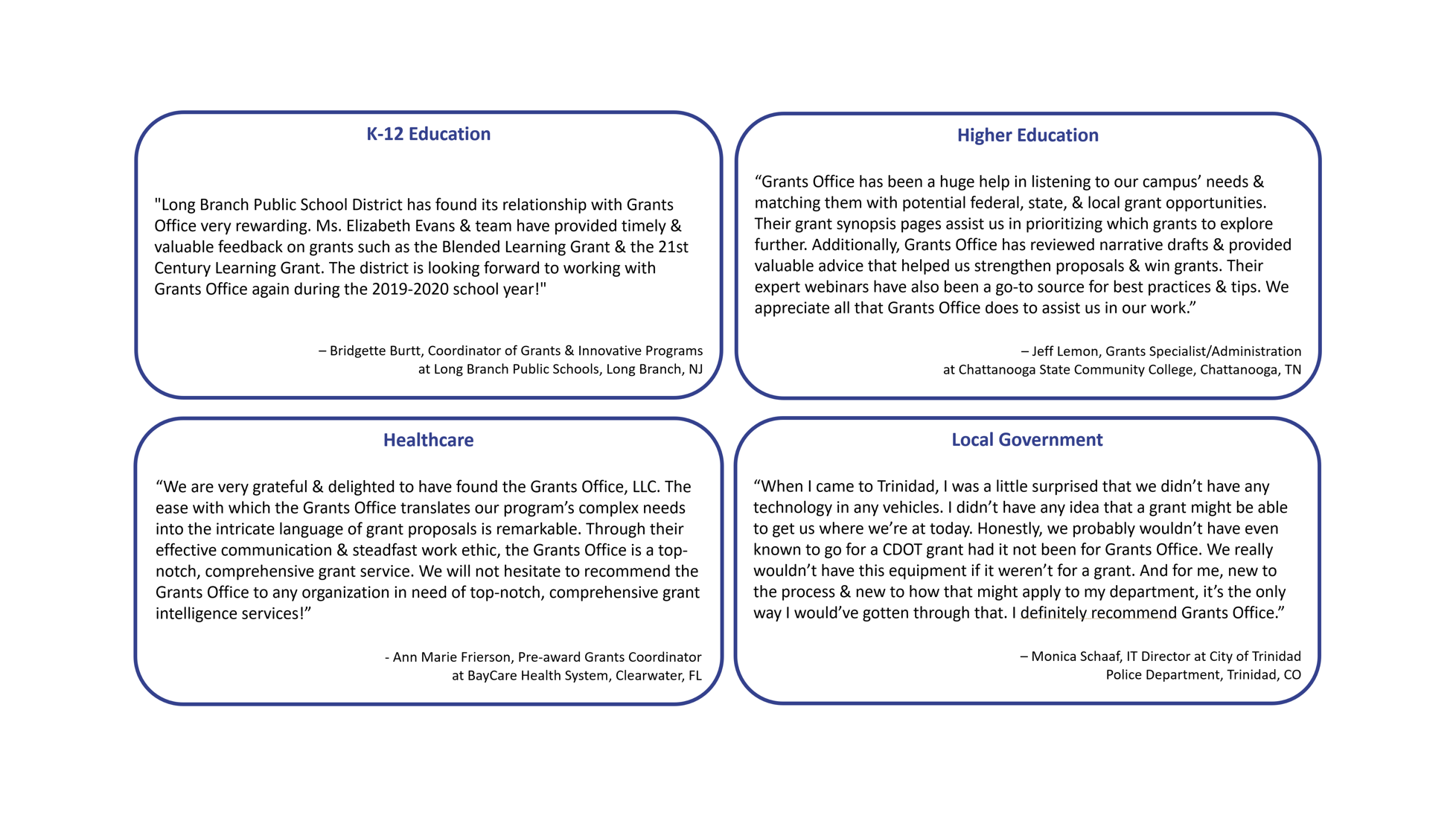 K-12 Education

"Long Branch Public School District has found its relationship with Grants Office very rewarding. Ms. Elizabeth Evans & team have provided timely & valuable feedback on grants such as the Blended Learning Grant & the 21st Century Learning Grant. The district is looking forward to working with Grants Office again during the 2019-2020 school year!"

– Bridgette Burtt, Coordinator of Grants & Innovative Programs at Long Branch Public Schools, Long Branch, NJ

Higher Education

“Grants Office has been a huge help in listening to our campus’ needs & matching them with potential federal, state, & local grant opportunities. Their grant synopsis pages assist us in prioritizing which grants to explore further. Additionally, Grants Office has reviewed narrative drafts & provided valuable advice that helped us strengthen proposals & win grants. Their expert webinars have also been a go-to source for best practices & tips. We appreciate all that Grants Office does to assist us in our work.”

– Jeff Lemon, Grants Specialist/Administration at Chattanooga State Community College, Chattanooga, TN

Healthcare

“We are very grateful & delighted to have found the Grants Office, LLC. The ease with which the Grants Office translates our program’s complex needs into the intricate language of grant proposals is remarkable. Through their effective communication & steadfast work ethic, the Grants Office is a top-notch, comprehensive grant service. We will not hesitate to recommend the Grants Office to any organization in need of top-notch, comprehensive grant intelligence services!”

- Ann Marie Frierson, Pre-award Grants Coordinator at BayCare Health System, Clearwater, FL

Local Government

“When I came to Trinidad, I was a little surprised that we didn’t have any technology in any vehicles. I didn’t have any idea that a grant might be able to get us where we’re at today. Honestly, we probably wouldn’t have even known to go for a CDOT grant had it not been for Grants Office. We really wouldn’t have this equipment if it weren’t for a grant. And for me, new to the process & new to how that might apply to my department, it’s the only way I would’ve gotten through that. I definitely recommend Grants Office.”

– Monica Schaaf, IT Director at City of Trinidad Police Department, Trinidad, CO